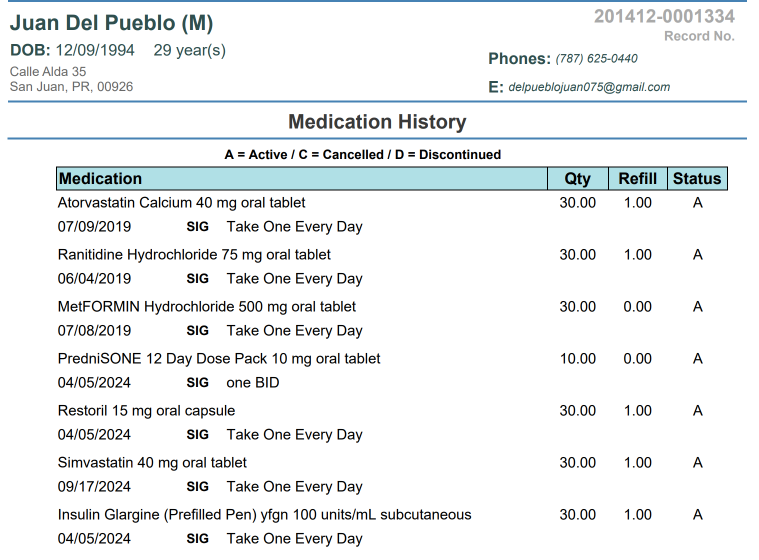 Juan Del Pueblo (M)
DOB: 12/09/1994 29 year(s)
Calle Alda 35
San Juan, PR, 00926

201412-0001334
Record No.

Phones: (787) 625-0440

E: delpueblojuan075@gmail.com

Medication History

A = Active / C = Cancelled / D = Discontinued

| Medication | Qty | Refill | Status |
|---|---|---|---|
| Atorvastatin Calcium 40 mg oral tablet | 30.00 | 1.00 | A |
| 07/09/2019 SIG Take One Every Day | | | |
| Ranitidine Hydrochloride 75 mg oral tablet | 30.00 | 1.00 | A |
| 06/04/2019 SIG Take One Every Day | | | |
| MetFORMIN Hydrochloride 500 mg oral tablet | 30.00 | 0.00 | A |
| 07/08/2019 SIG Take One Every Day | | | |
| PredniSONE 12 Day Dose Pack 10 mg oral tablet | 10.00 | 0.00 | A |
| 04/05/2024 SIG one BID | | | |
| Restoril 15 mg oral capsule | 30.00 | 1.00 | A |
| 04/05/2024 SIG Take One Every Day | | | |
| Simvastatin 40 mg oral tablet | 30.00 | 1.00 | A |
| 09/17/2024 SIG Take One Every Day | | | |
| Insulin Glargine (Prefilled Pen) yfgn 100 units/mL subcutaneous | 30.00 | 1.00 | A |
| 04/05/2024 SIG Take One Every Day | | | |